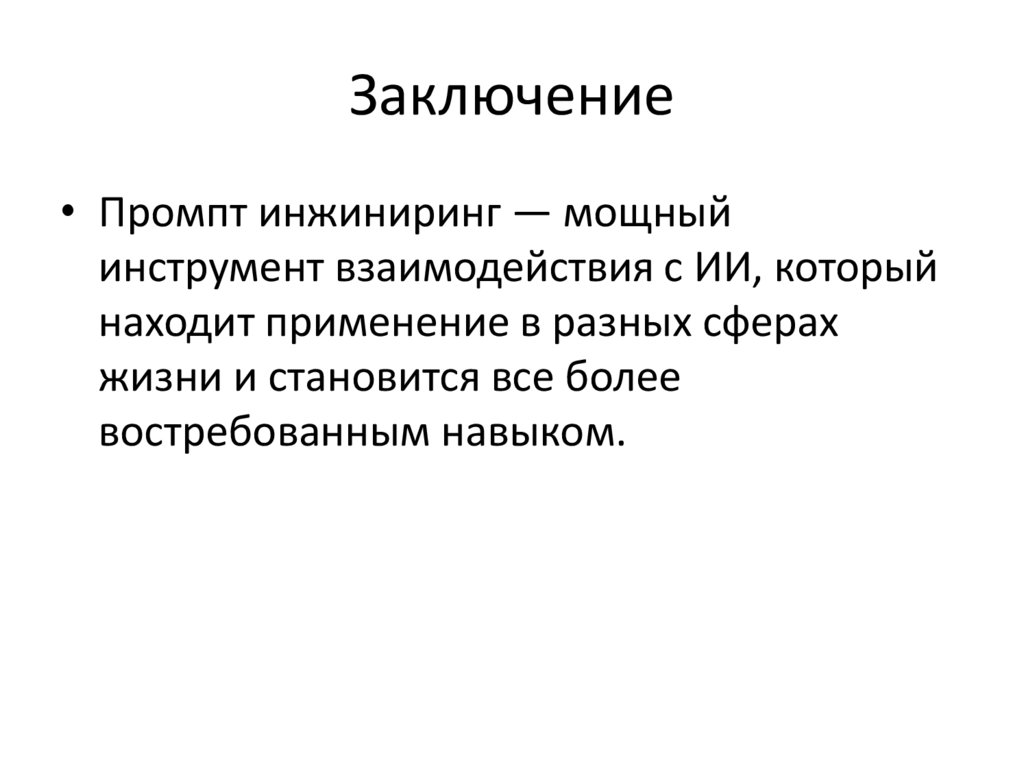 Заключение

• Промпт инжиниринг — мощный инструмент взаимодействия с ИИ, который находит применение в разных сферах жизни и становится все более востребованным навыком.